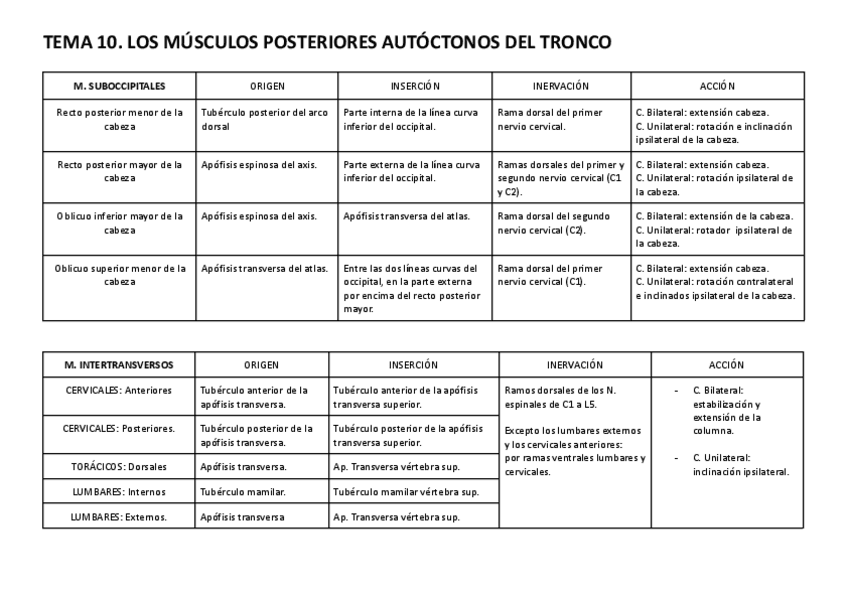 TEMA 10. LOS MÚSCULOS POSTERIORES AUTÓCTONOS DEL TRONCO

| M. SUBOCCIPITALES | ORIGEN | INSERCIÓN | INERVACIÓN | ACCIÓN |
|---|---|---|---|---|
| Recto posterior menor de la cabeza | Tubérculo posterior del arco dorsal | Parte interna de la línea curva inferior del occipital. | Rama dorsal del primer nervio cervical. | C. Bilateral: extensión cabeza. C. Unilateral: rotación e inclinación ipsilateral de la cabeza. |
| Recto posterior mayor de la cabeza | Apófisis espinosa del axis. | Parte externa de la línea curva inferior del occipital. | Ramas dorsales del primer y segundo nervio cervical (C1 y C2). | C. Bilateral: extensión cabeza. C. Unilateral: rotación ipsilateral de la cabeza. |
| Oblicuo inferior mayor de la cabeza | Apófisis espinosa del axis. | Apófisis transversa del atlas. | Rama dorsal del segundo nervio cervical (C2). | C. Bilateral: extensión de la cabeza. C. Unilateral: rotador ipsilateral de la cabeza. |
| Oblicuo superior menor de la cabeza | Apófisis transversa del atlas. | Entre las dos líneas curvas del occipital, en la parte externa por encima del recto posterior mayor. | Rama dorsal del primer nervio cervical (C1). | C. Bilateral: extensión cabeza. C. Unilateral: rotación contralateral e inclinados ipsilateral de la cabeza. |

| M. INTERTRANSVERSOS | ORIGEN | INSERCIÓN | INERVACIÓN | ACCIÓN |
|---|---|---|---|---|
| CERVICALES: Anteriores | Tubérculo anterior de la apófisis transversa. | Tubérculo anterior de la apófisis transversa superior. | Ramos dorsales de los N. espinales de C1 a L5. Excepto los lumbares externos y los cervicales anteriores: por ramas ventrales lumbares y cervicales. | - C. Bilateral: estabilización y extensión de la columna. - C. Unilateral: inclinación ipsilateral. |
| CERVICALES: Posteriores. | Tubérculo posterior de la apófisis transversa. | Tubérculo posterior de la apófisis transversa superior. | | |
| TORÁCICOS: Dorsales | Apófisis transversa. | Ap. Transversa vértebra sup. | | |
| LUMBARES: Internos | Tubérculo mamilar. | Tubérculo mamilar vértebra sup. | | |
| LUMBARES: Externos. | Apófisis transversa | Ap. Transversa vértebra sup. | | |